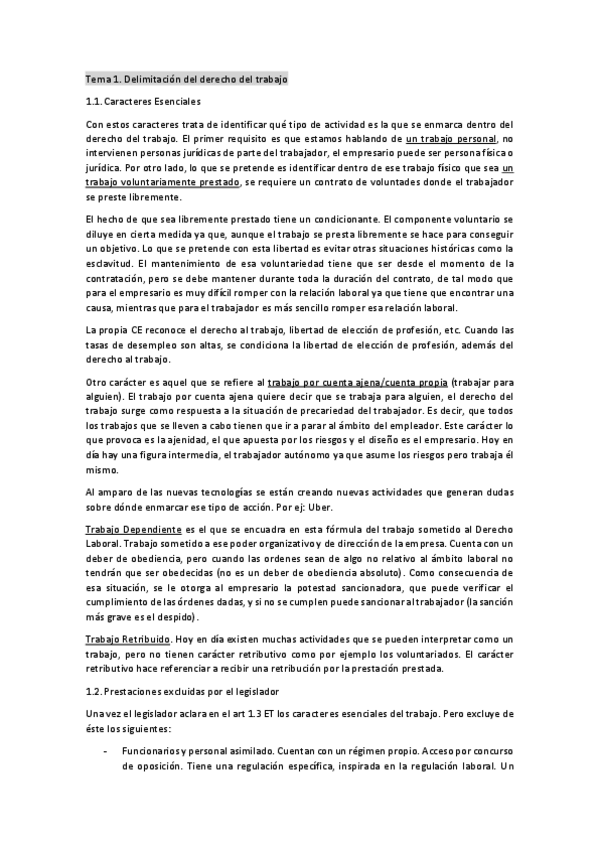 Tema 1. Delimitación del derecho del trabajo

1.1. Caracteres Esenciales

Con estos caracteres trata de identificar qué tipo de actividad es la que se enmarca dentro del derecho del trabajo. El primer requisito es que estamos hablando de un trabajo personal, no intervienen personas jurídicas de parte del trabajador, el empresario puede ser persona física o jurídica. Por otro lado, lo que se pretende es identificar dentro de ese trabajo físico que sea un trabajo voluntariamente prestado, se requiere un contrato de voluntades donde el trabajador se preste libremente.

El hecho de que sea libremente prestado tiene un condicionante. El componente voluntario se diluye en cierta medida ya que, aunque el trabajo se presta libremente se hace para conseguir un objetivo. Lo que se pretende con esta libertad es evitar otras situaciones históricas como la esclavitud. El mantenimiento de esa voluntariedad tiene que ser desde el momento de la contratación, pero se debe mantener durante toda la duración del contrato, de tal modo que para el empresario es muy difícil romper con la relación laboral ya que tiene que encontrar una causa, mientras que para el trabajador es más sencillo romper esa relación laboral.

La propia CE reconoce el derecho al trabajo, libertad de elección de profesión, etc. Cuando las tasas de desempleo son altas, se condiciona la libertad de elección de profesión, además del derecho al trabajo.

Otro carácter es aquel que se refiere al trabajo por cuenta ajena/cuenta propia (trabajar para alguien). El trabajo por cuenta ajena quiere decir que se trabaja para alguien, el derecho del trabajo surge como respuesta a la situación de precariedad del trabajador. Es decir, que todos los trabajos que se lleven a cabo tienen que ir a parar al ámbito del empleador. Este carácter lo que provoca es la ajenidad, el que apuesta por los riesgos y el diseño es el empresario. Hoy en día hay una figura intermedia, el trabajador autónomo ya que asume los riesgos pero trabaja él mismo.

Al amparo de las nuevas tecnologías se están creando nuevas actividades que generan dudas sobre dónde enmarcar ese tipo de acción. Por ej: Uber.

Trabajo Dependiente es el que se encuadra en esta fórmula del trabajo sometido al Derecho Laboral. Trabajo sometido a ese poder organizativo y de dirección de la empresa. Cuenta con un deber de obediencia, pero cuando las ordenes sean de algo no relativo al ámbito laboral no tendrán que ser obedecidas (no es un deber de obediencia absoluto). Como consecuencia de esa situación, se le otorga al empresario la potestad sancionadora, que puede verificar el cumplimiento de las órdenes dadas, y si no se cumplen puede sancionar al trabajador (la sanción más grave es el despido).

Trabajo Retribuido. Hoy en día existen muchas actividades que se pueden interpretar como un trabajo, pero no tienen carácter retributivo como por ejemplo los voluntariados. El carácter retributivo hace referenciar a recibir una retribución por la prestación prestada.

1.2. Prestaciones excluidas por el legislador

Una vez el legislador aclara en el art 1.3 ET los caracteres esenciales del trabajo. Pero excluye de éste los siguientes:

- Funcionarios y personal asimilado. Cuentan con un régimen propio. Acceso por concurso de oposición. Tiene una regulación específica, inspirada en la regulación laboral. Un